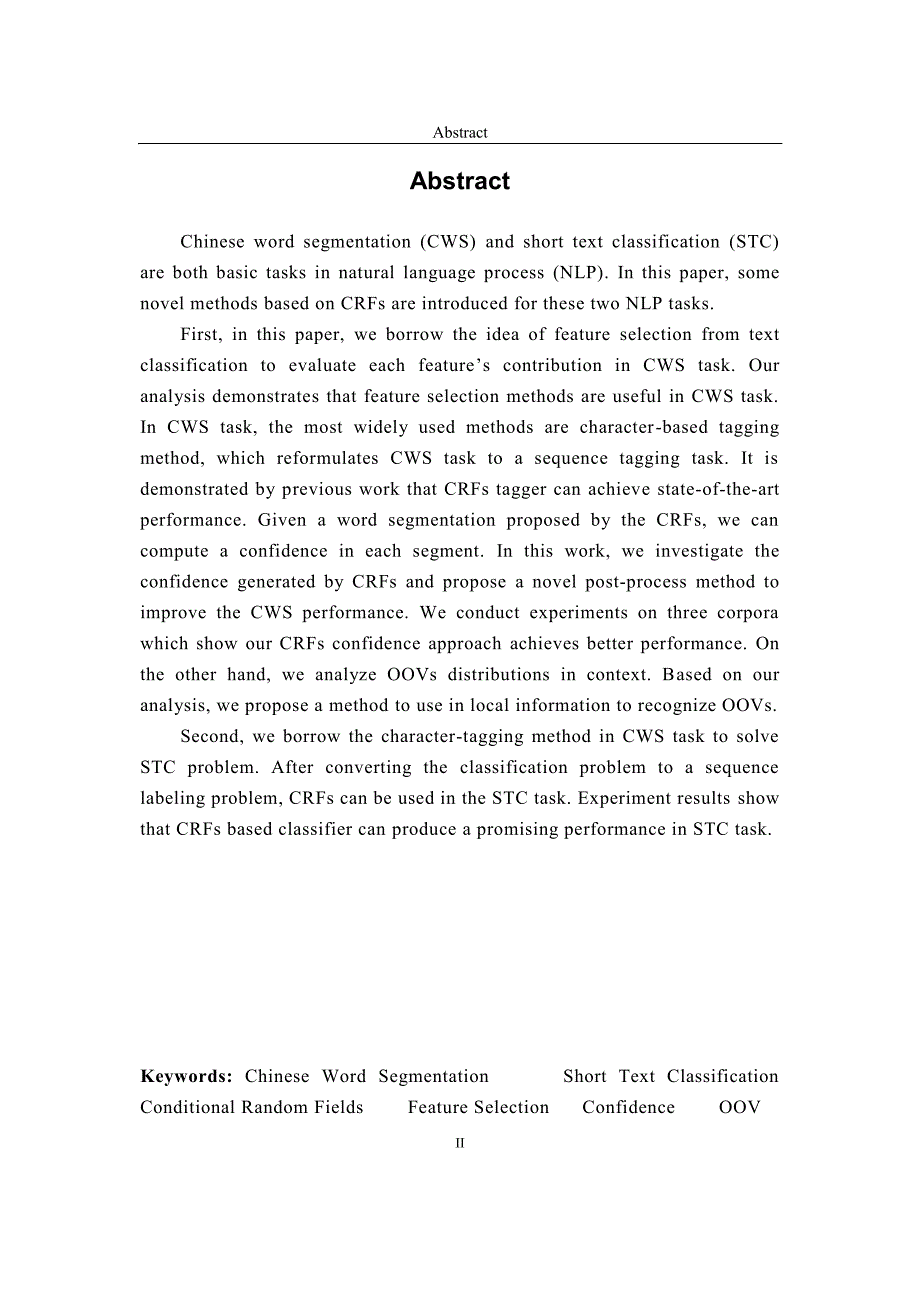 Abstract

Abstract

Chinese word segmentation (CWS) and short text classification (STC) are both basic tasks in natural language process (NLP). In this paper, some novel methods based on CRFs are introduced for these two NLP tasks.

First, in this paper, we borrow the idea of feature selection from text classification to evaluate each feature's contribution in CWS task. Our analysis demonstrates that feature selection methods are useful in CWS task. In CWS task, the most widely used methods are character-based tagging method, which reformulates CWS task to a sequence tagging task. It is demonstrated by previous work that CRFs tagger can achieve state-of-the-art performance. Given a word segmentation proposed by the CRFs, we can compute a confidence in each segment. In this work, we investigate the confidence generated by CRFs and propose a novel post-process method to improve the CWS performance. We conduct experiments on three corpora which show our CRFs confidence approach achieves better performance. On the other hand, we analyze OOVs distributions in context. Based on our analysis, we propose a method to use in local information to recognize OOVs.

Second, we borrow the character-tagging method in CWS task to solve STC problem. After converting the classification problem to a sequence labeling problem, CRFs can be used in the STC task. Experiment results show that CRFs based classifier can produce a promising performance in STC task.

Keywords: Chinese Word Segmentation Short Text Classification Conditional Random Fields Feature Selection Confidence OOV

II